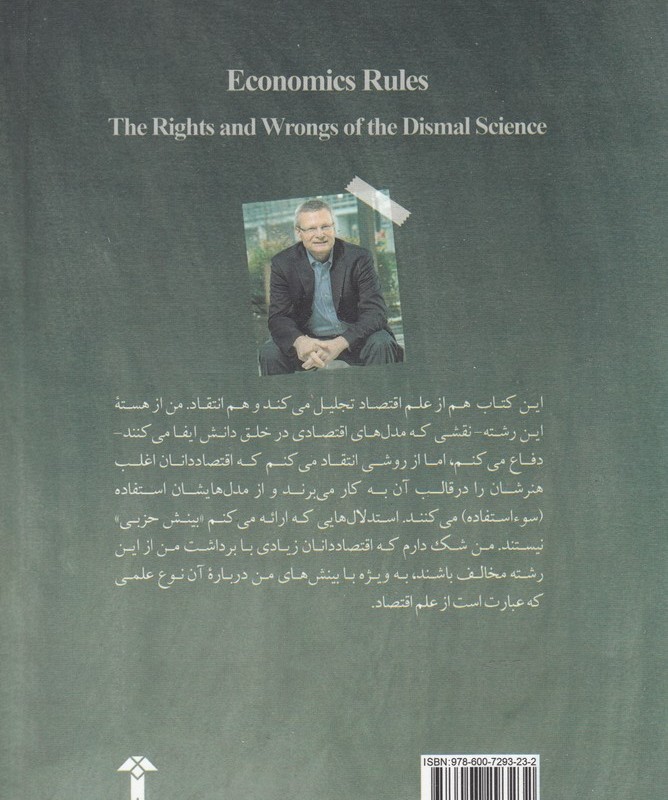 Economics Rules

The Rights and Wrongs of the Dismal Science

این کتاب هم از علم اقتصاد تجلیل می کند و هم انتقاد. من از هستهٔ این رشته- نقشی که مدل‌های اقتصادی در خلق دانش ایفا می کنند- دفاع می کنم، اما از روشی انتقاد می کنم که اقتصاددانان اغلب هنرشان را درقالب آن به کار می‌برند و از مدل‌هایشان استفاده (سوءاستفاده) می کنند. استدلال‌هایی که ارائه می کنم «بینش حزبی» نیستند. من شک دارم که اقتصاددانان زیادی با برداشت من از این رشته مخالف باشند، به ویژه با بینش‌های من دربارهٔ آن نوع علمی که عبارت است از علم اقتصاد.

ISBN:978-600-7293-23-2